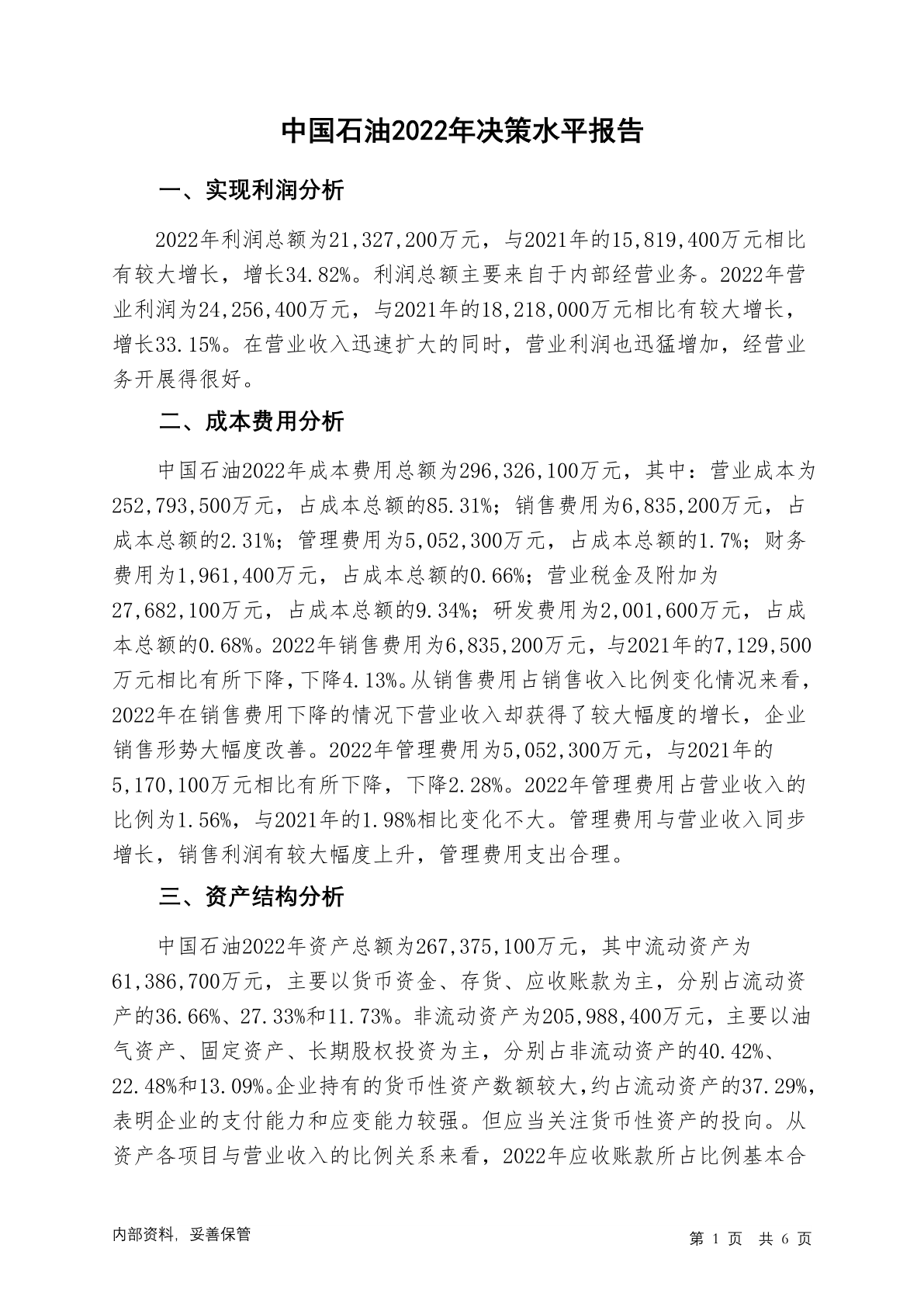 中国石油2022年决策水平报告

一、实现利润分析

2022年利润总额为21,327,200万元，与2021年的15,819,400万元相比有较大增长，增长34.82%。利润总额主要来自于内部经营业务。2022年营业利润为24,256,400万元，与2021年的18,218,000万元相比有较大增长，增长33.15%。在营业收入迅速扩大的同时，营业利润也迅猛增加，经营业务开展得很好。

二、成本费用分析

中国石油2022年成本费用总额为296,326,100万元，其中：营业成本为252,793,500万元，占成本总额的85.31%；销售费用为6,835,200万元，占成本总额的2.31%；管理费用为5,052,300万元，占成本总额的1.7%；财务费用为1,961,400万元，占成本总额的0.66%；营业税金及附加为27,682,100万元，占成本总额的9.34%；研发费用为2,001,600万元，占成本总额的0.68%。2022年销售费用为6,835,200万元，与2021年的7,129,500万元相比有所下降，下降4.13%。从销售费用占销售收入比例变化情况来看，2022年在销售费用下降的情况下营业收入却获得了较大幅度的增长，企业销售形势大幅度改善。2022年管理费用为5,052,300万元，与2021年的5,170,100万元相比有所下降，下降2.28%。2022年管理费用占营业收入的比例为1.56%，与2021年的1.98%相比变化不大。管理费用与营业收入同步增长，销售利润有较大幅度上升，管理费用支出合理。

三、资产结构分析

中国石油2022年资产总额为267,375,100万元，其中流动资产为61,386,700万元，主要以货币资金、存货、应收账款为主，分别占流动资产的36.66%、27.33%和11.73%。非流动资产为205,988,400万元，主要以油气资产、固定资产、长期股权投资为主，分别占非流动资产的40.42%、22.48%和13.09%。企业持有的货币性资产数额较大，约占流动资产的37.29%，表明企业的支付能力和应变能力较强。但应当关注货币性资产的投向。从资产各项目与营业收入的比例关系来看，2022年应收账款所占比例基本合

内部资料，妥善保管

第 1 页 共 6 页